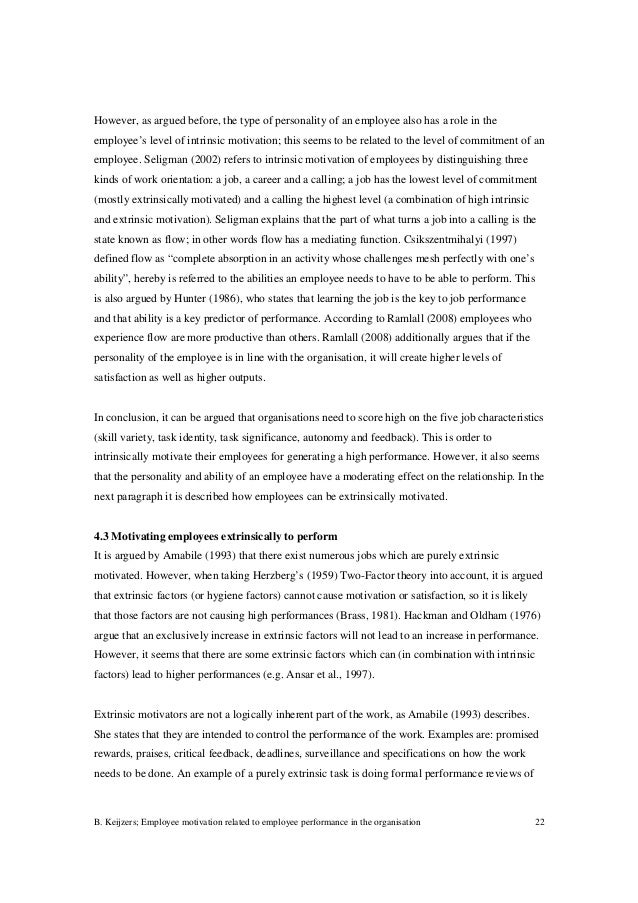 However, as argued before, the type of personality of an employee also has a role in the employee's level of intrinsic motivation; this seems to be related to the level of commitment of an employee. Seligman (2002) refers to intrinsic motivation of employees by distinguishing three kinds of work orientation: a job, a career and a calling; a job has the lowest level of commitment (mostly extrinsically motivated) and a calling the highest level (a combination of high intrinsic and extrinsic motivation). Seligman explains that the part of what turns a job into a calling is the state known as flow; in other words flow has a mediating function. Csikszentmihalyi (1997) defined flow as "complete absorption in an activity whose challenges mesh perfectly with one's ability", hereby is referred to the abilities an employee needs to have to be able to perform. This is also argued by Hunter (1986), who states that learning the job is the key to job performance and that ability is a key predictor of performance. According to Ramlall (2008) employees who experience flow are more productive than others. Ramlall (2008) additionally argues that if the personality of the employee is in line with the organisation, it will create higher levels of satisfaction as well as higher outputs.

In conclusion, it can be argued that organisations need to score high on the five job characteristics (skill variety, task identity, task significance, autonomy and feedback). This is order to intrinsically motivate their employees for generating a high performance. However, it also seems that the personality and ability of an employee have a moderating effect on the relationship. In the next paragraph it is described how employees can be extrinsically motivated.

4.3 Motivating employees extrinsically to perform
It is argued by Amabile (1993) that there exist numerous jobs which are purely extrinsic motivated. However, when taking Herzberg's (1959) Two-Factor theory into account, it is argued that extrinsic factors (or hygiene factors) cannot cause motivation or satisfaction, so it is likely that those factors are not causing high performances (Brass, 1981). Hackman and Oldham (1976) argue that an exclusively increase in extrinsic factors will not lead to an increase in performance. However, it seems that there are some extrinsic factors which can (in combination with intrinsic factors) lead to higher performances (e.g. Ansar et al., 1997).

Extrinsic motivators are not a logically inherent part of the work, as Amabile (1993) describes. She states that they are intended to control the performance of the work. Examples are: promised rewards, praises, critical feedback, deadlines, surveillance and specifications on how the work needs to be done. An example of a purely extrinsic task is doing formal performance reviews of

B. Keijzers; Employee motivation related to employee performance in the organisation 22